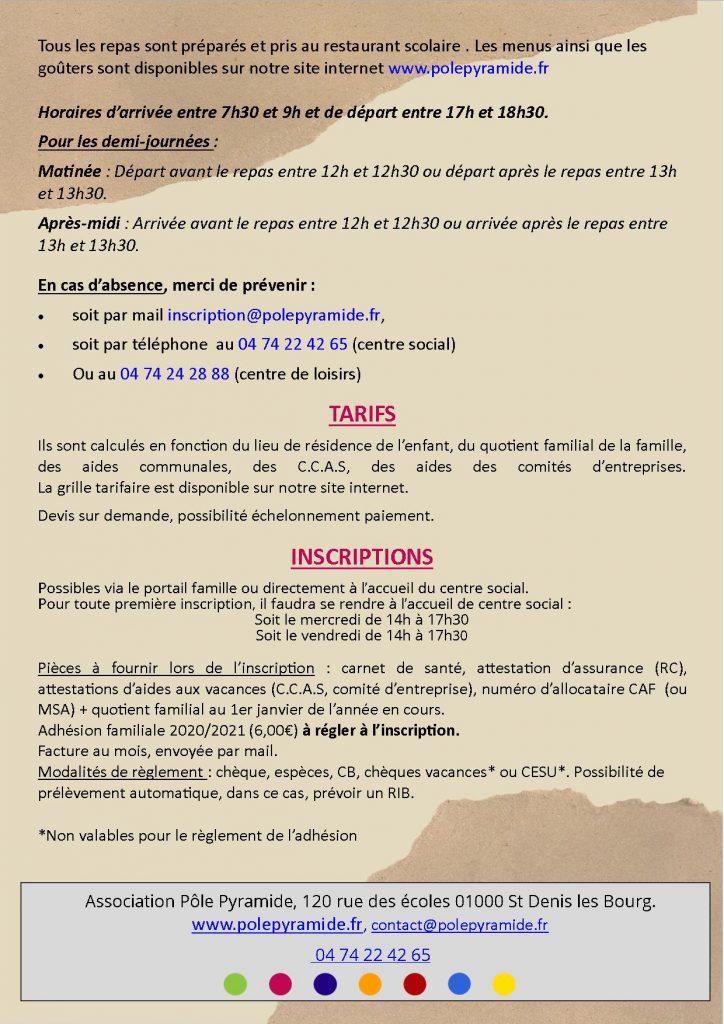 Tous les repas sont préparés et pris au restaurant scolaire . Les menus ainsi que les goûters sont disponibles sur notre site internet www.polepyramide.fr

Horaires d'arrivée entre 7h30 et 9h et de départ entre 17h et 18h30.

Pour les demi-journées :

Matinée : Départ avant le repas entre 12h et 12h30 ou départ après le repas entre 13h et 13h30.

Après-midi : Arrivée avant le repas entre 12h et 12h30 ou arrivée après le repas entre 13h et 13h30.

En cas d'absence, merci de prévenir :

• soit par mail inscription@polepyramide.fr,
• soit par téléphone au 04 74 22 42 65 (centre social)
• Ou au 04 74 24 28 88 (centre de loisirs)

TARIFS

Ils sont calculés en fonction du lieu de résidence de l'enfant, du quotient familial de la famille, des aides communales, des C.C.A.S, des aides des comités d'entreprises. La grille tarifaire est disponible sur notre site internet.

Devis sur demande, possibilité échelonnement paiement.

INSCRIPTIONS

Possibles via le portail famille ou directement à l'accueil du centre social.
Pour toute première inscription, il faudra se rendre à l'accueil de centre social :
Soit le mercredi de 14h à 17h30
Soit le vendredi de 14h à 17h30

Pièces à fournir lors de l'inscription : carnet de santé, attestation d'assurance (RC), attestations d'aides aux vacances (C.C.A.S, comité d'entreprise), numéro d'allocataire CAF (ou MSA) + quotient familial au 1er janvier de l'année en cours.
Adhésion familiale 2020/2021 (6,00€) à régler à l'inscription.
Facture au mois, envoyée par mail.
Modalités de règlement : chèque, espèces, CB, chèques vacances* ou CESU*. Possibilité de prélèvement automatique, dans ce cas, prévoir un RIB.

*Non valables pour le règlement de l'adhésion

Association Pôle Pyramide, 120 rue des écoles 01000 St Denis les Bourg.
www.polepyramide.fr, contact@polepyramide.fr
04 74 22 42 65